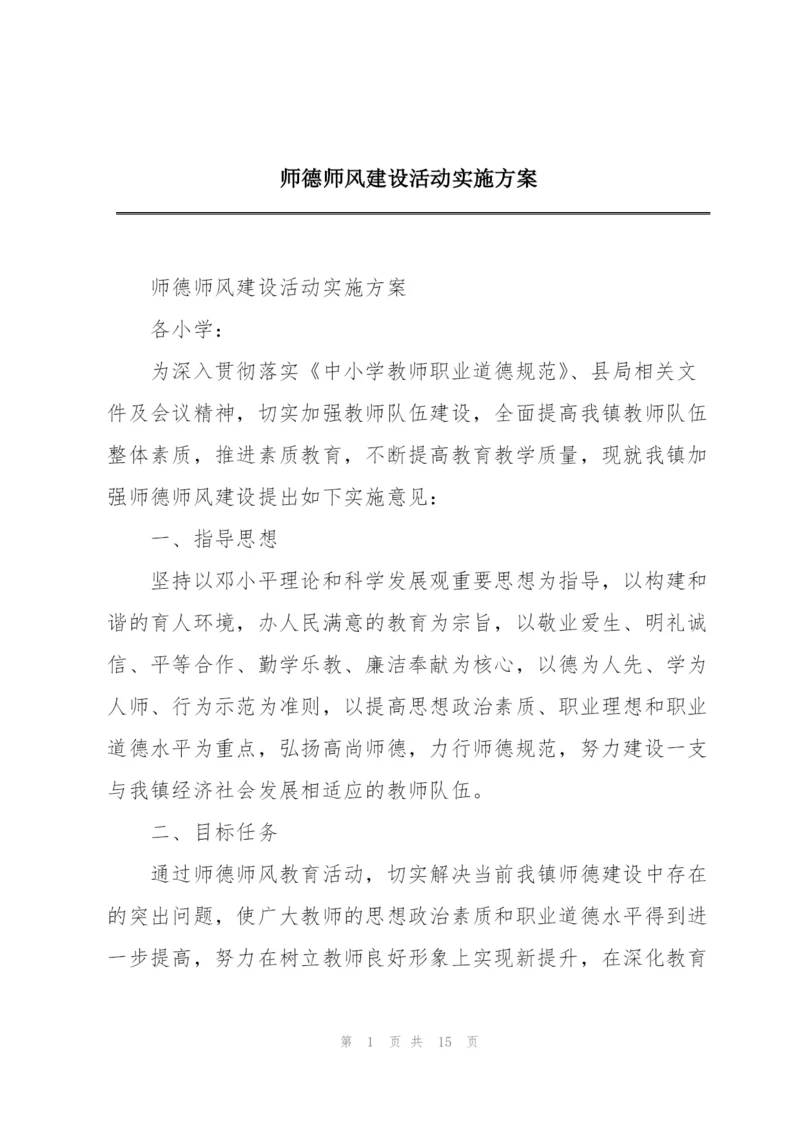 师德师风建设活动实施方案

师德师风建设活动实施方案

各小学：

为深入贯彻落实《中小学教师职业道德规范》、县局相关文件及会议精神，切实加强教师队伍建设，全面提高我镇教师队伍整体素质，推进素质教育，不断提高教育教学质量，现就我镇加强师德师风建设提出如下实施意见：

一、指导思想

坚持以邓小平理论和科学发展观重要思想为指导，以构建和谐的育人环境，办人民满意的教育为宗旨，以敬业爱生、明礼诚信、平等合作、勤学乐教、廉洁奉献为核心，以德为人先、学为人师、行为示范为准则，以提高思想政治素质、职业理想和职业道德水平为重点，弘扬高尚师德，力行师德规范，努力建设一支与我镇经济社会发展相适应的教师队伍。

二、目标任务

通过师德师风教育活动，切实解决当前我镇师德建设中存在的突出问题，使广大教师的思想政治素质和职业道德水平得到进一步提高，努力在树立教师良好形象上实现新提升，在深化教育

第 1 页 共 15 页